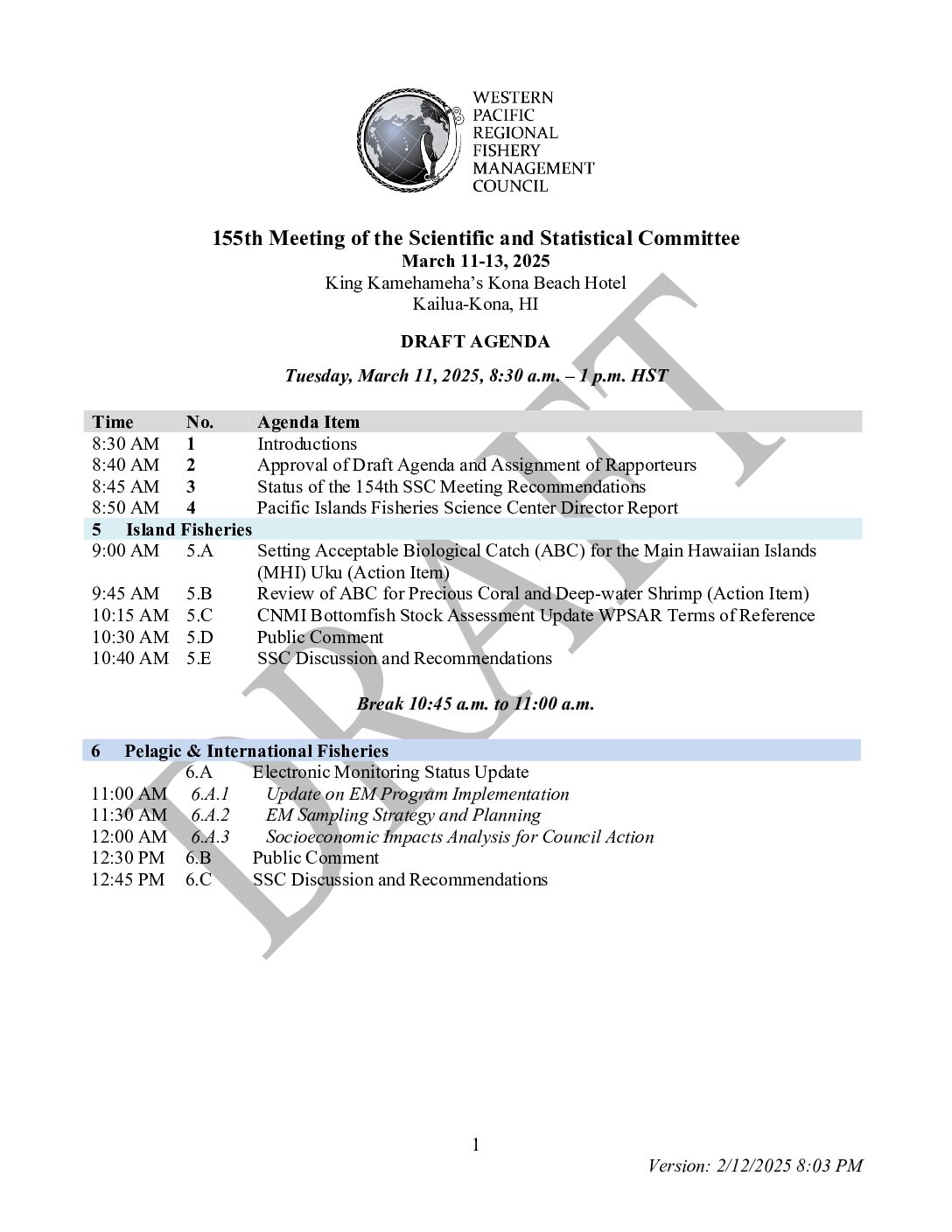 WESTERN
PACIFIC
REGIONAL
FISHERY
MANAGEMENT
COUNCIL

155th Meeting of the Scientific and Statistical Committee
March 11-13, 2025
King Kamehameha's Kona Beach Hotel
Kailua-Kona, HI

DRAFT AGENDA

Tuesday, March 11, 2025, 8:30 a.m. – 1 p.m. HST

| Time | No. | Agenda Item |
|---|---|---|
| 8:30 AM | 1 | Introductions |
| 8:40 AM | 2 | Approval of Draft Agenda and Assignment of Rapporteurs |
| 8:45 AM | 3 | Status of the 154th SSC Meeting Recommendations |
| 8:50 AM | 4 | Pacific Islands Fisheries Science Center Director Report |
| 5 Island Fisheries | | |
| 9:00 AM | 5.A | Setting Acceptable Biological Catch (ABC) for the Main Hawaiian Islands (MHI) Uku (Action Item) |
| 9:45 AM | 5.B | Review of ABC for Precious Coral and Deep-water Shrimp (Action Item) |
| 10:15 AM | 5.C | CNMI Bottomfish Stock Assessment Update WPSAR Terms of Reference |
| 10:30 AM | 5.D | Public Comment |
| 10:40 AM | 5.E | SSC Discussion and Recommendations |

Break 10:45 a.m. to 11:00 a.m.

| 6 Pelagic & International Fisheries | | |
|---|---|---|
| | 6.A | Electronic Monitoring Status Update |
| 11:00 AM | 6.A.1 | Update on EM Program Implementation |
| 11:30 AM | 6.A.2 | EM Sampling Strategy and Planning |
| 12:00 AM | 6.A.3 | Socioeconomic Impacts Analysis for Council Action |
| 12:30 PM | 6.B | Public Comment |
| 12:45 PM | 6.C | SSC Discussion and Recommendations |

1

Version: 2/12/2025 8:03 PM

DRAFT